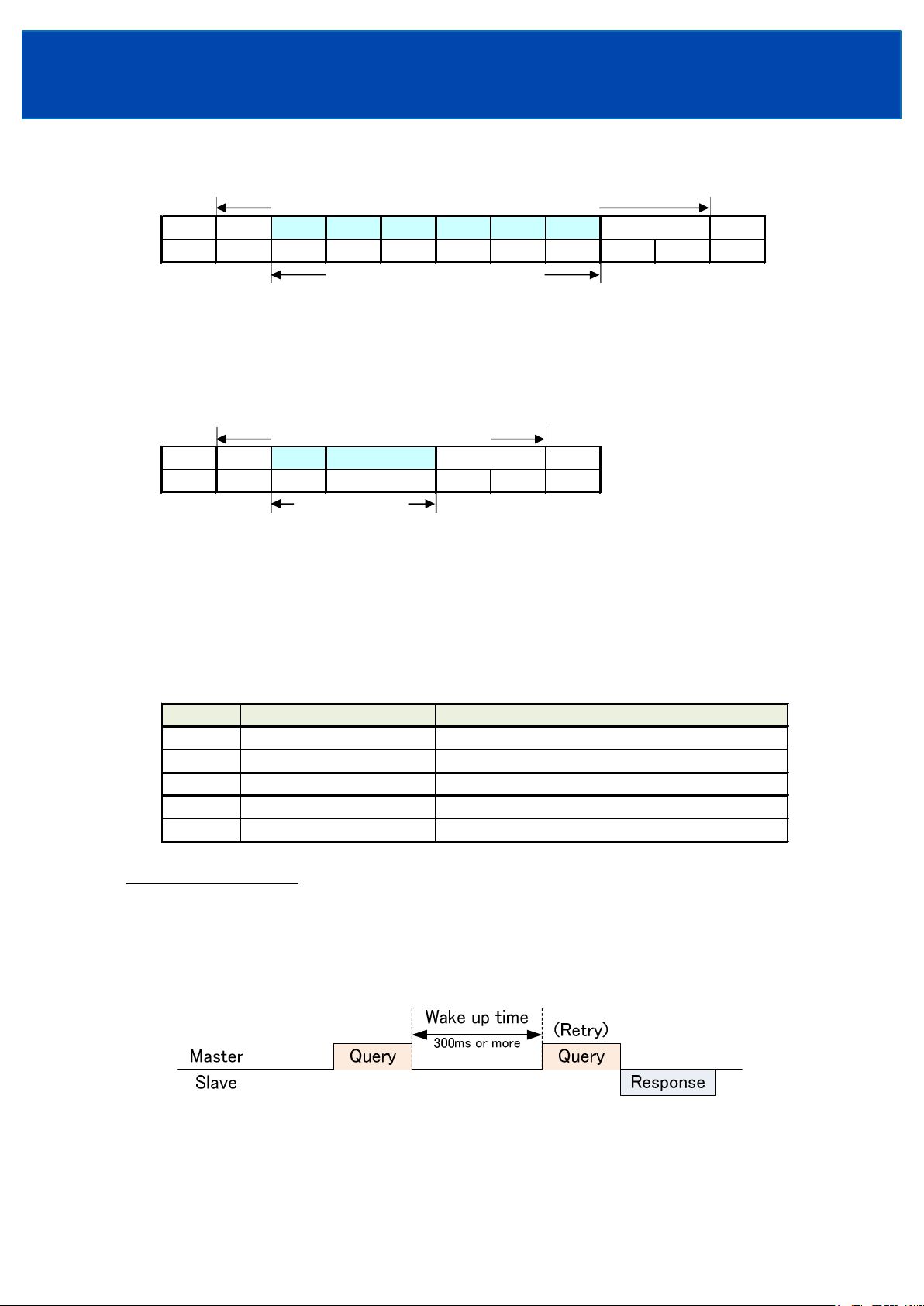 Wake up time

300ms or more

(Retry)

Master

Query

Query

Slave

Response